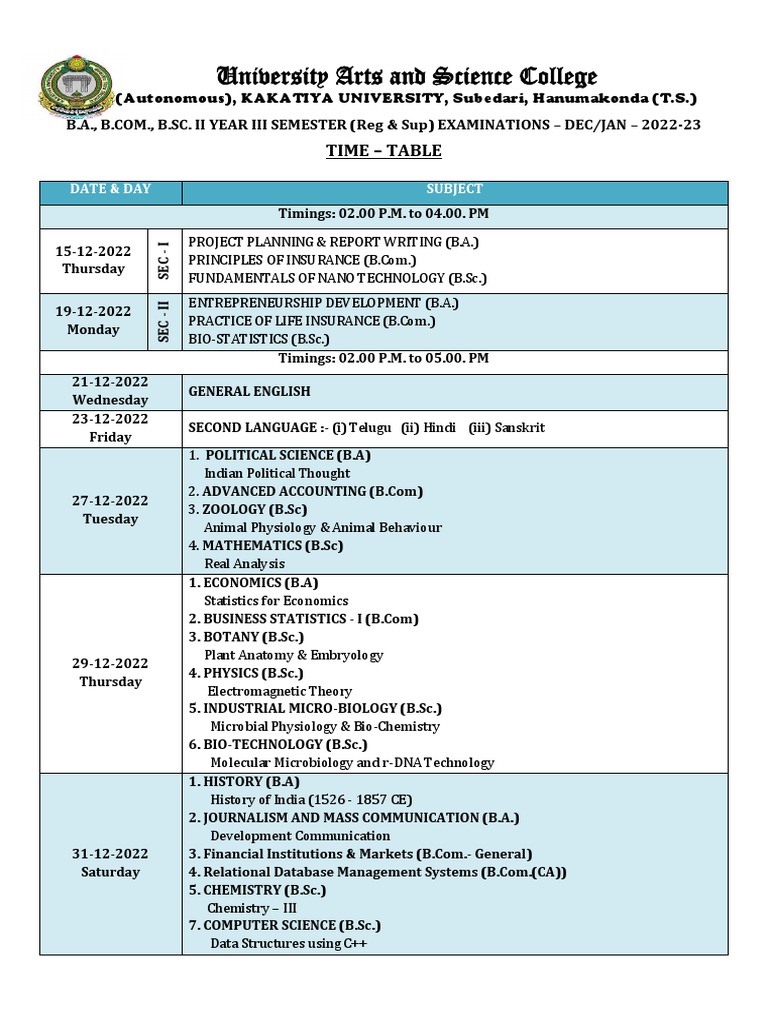 University Arts and Science College
(Autonomous), KAKATIYA UNIVERSITY, Subedari, Hanumakonda (T.S.)
B.A., B.COM., B.SC. II YEAR III SEMESTER (Reg & Sup) EXAMINATIONS – DEC/JAN – 2022-23
TIME – TABLE

| DATE & DAY | | SUBJECT |
|---|---|---|
| Timings: 02.00 P.M. to 04.00. PM | | |
| 15-12-2022 Thursday | SEC - I | PROJECT PLANNING & REPORT WRITING (B.A.) PRINCIPLES OF INSURANCE (B.Com.) FUNDAMENTALS OF NANO TECHNOLOGY (B.Sc.) |
| 19-12-2022 Monday | SEC - II | ENTREPRENEURSHIP DEVELOPMENT (B.A.) PRACTICE OF LIFE INSURANCE (B.Com.) BIO-STATISTICS (B.Sc.) |
| Timings: 02.00 P.M. to 05.00. PM | | |
| 21-12-2022 Wednesday | | GENERAL ENGLISH |
| 23-12-2022 Friday | | SECOND LANGUAGE :- (i) Telugu (ii) Hindi (iii) Sanskrit |
| 27-12-2022 Tuesday | | 1. POLITICAL SCIENCE (B.A) Indian Political Thought 2. ADVANCED ACCOUNTING (B.Com) 3. ZOOLOGY (B.Sc) Animal Physiology & Animal Behaviour 4. MATHEMATICS (B.Sc) Real Analysis |
| 29-12-2022 Thursday | | 1. ECONOMICS (B.A) Statistics for Economics 2. BUSINESS STATISTICS - I (B.Com) 3. BOTANY (B.Sc.) Plant Anatomy & Embryology 4. PHYSICS (B.Sc.) Electromagnetic Theory 5. INDUSTRIAL MICRO-BIOLOGY (B.Sc.) Microbial Physiology & Bio-Chemistry 6. BIO-TECHNOLOGY (B.Sc.) Molecular Microbiology and r-DNA Technology |
| 31-12-2022 Saturday | | 1. HISTORY (B.A) History of India (1526 - 1857 CE) 2. JOURNALISM AND MASS COMMUNICATION (B.A.) Development Communication 3. Financial Institutions & Markets (B.Com.- General) 4. Relational Database Management Systems (B.Com.(CA)) 5. CHEMISTRY (B.Sc.) Chemistry – III 7. COMPUTER SCIENCE (B.Sc.) Data Structures using C++ |